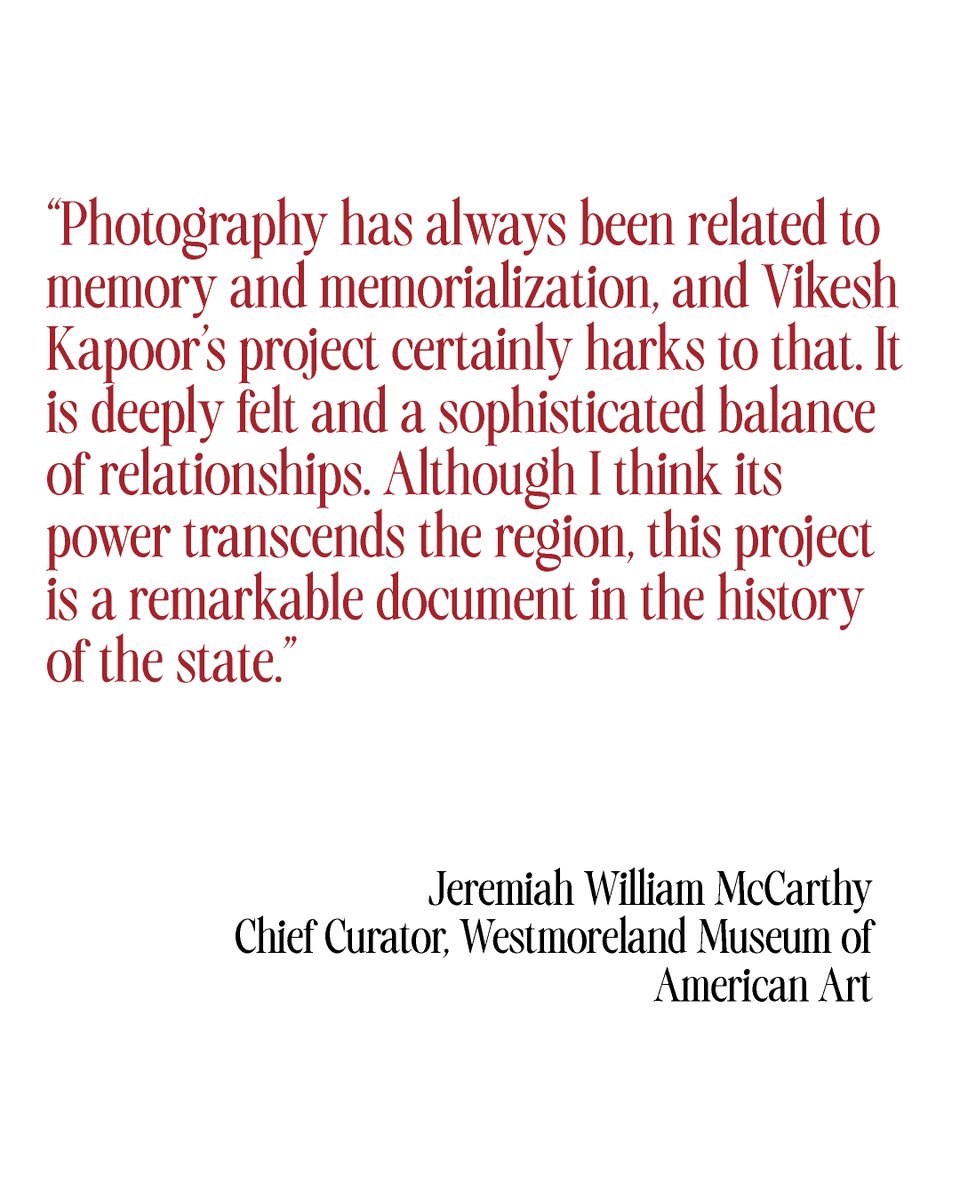 "Photography has always been related to memory and memorialization, and Vikesh Kapoor's project certainly harks to that. It is deeply felt and a sophisticated balance of relationships. Although I think its power transcends the region, this project is a remarkable document in the history of the state."

Jeremiah William McCarthy
Chief Curator, Westmoreland Museum of American Art